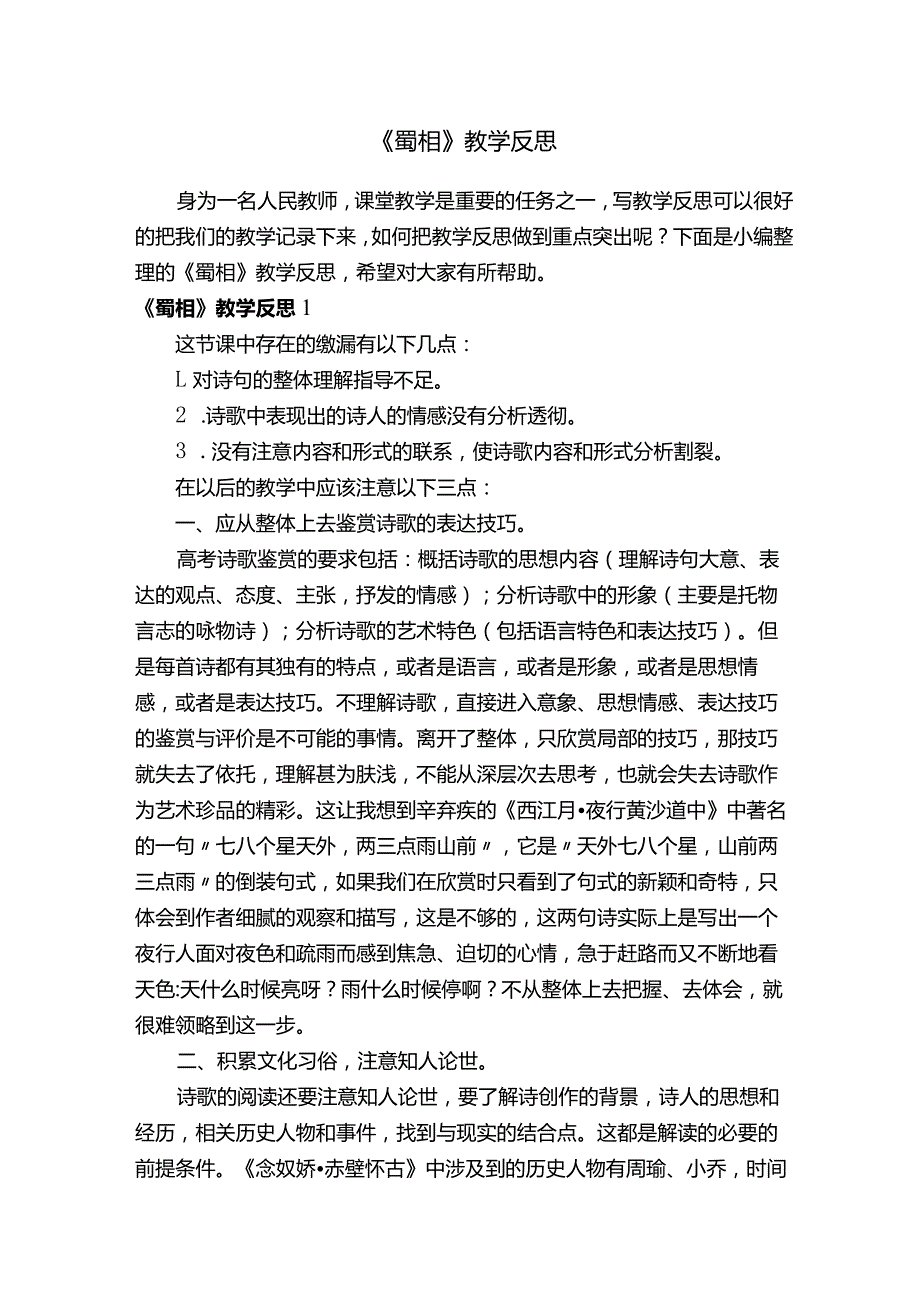 《蜀相》教学反思

身为一名人民教师，课堂教学是重要的任务之一，写教学反思可以很好的把我们的教学记录下来，如何把教学反思做到重点突出呢？下面是小编整理的《蜀相》教学反思，希望对大家有所帮助。

《蜀相》教学反思 1

这节课中存在的缴漏有以下几点：

L 对诗句的整体理解指导不足。

2 .诗歌中表现出的诗人的情感没有分析透彻。

3 . 没有注意内容和形式的联系，使诗歌内容和形式分析割裂。

在以后的教学中应该注意以下三点：

一、应从整体上去鉴赏诗歌的表达技巧。

高考诗歌鉴赏的要求包括：概括诗歌的思想内容（理解诗句大意、表达的观点、态度、主张，抒发的情感）；分析诗歌中的形象（主要是托物言志的咏物诗）；分析诗歌的艺术特色（包括语言特色和表达技巧）。但是每首诗都有其独有的特点，或者是语言，或者是形象，或者是思想情感，或者是表达技巧。不理解诗歌，直接进入意象、思想情感、表达技巧的鉴赏与评价是不可能的事情。离开了整体，只欣赏局部的技巧，那技巧就失去了依托，理解甚为肤浅，不能从深层次去思考，也就会失去诗歌作为艺术珍品的精彩。这让我想到辛弃疾的《西江月•夜行黄沙道中》中著名的一句〃七八个星天外，两三点雨山前〃，它是〃天外七八个星，山前两三点雨〃的倒装句式，如果我们在欣赏时只看到了句式的新颖和奇特，只体会到作者细腻的观察和描写，这是不够的，这两句诗实际上是写出一个夜行人面对夜色和疏雨而感到焦急、迫切的心情，急于赶路而又不断地看天色:天什么时候亮呀？雨什么时候停啊？不从整体上去把握、去体会，就很难领略到这一步。

二、积累文化习俗，注意知人论世。

诗歌的阅读还要注意知人论世，要了解诗创作的背景，诗人的思想和经历，相关历史人物和事件，找到与现实的结合点。这都是解读的必要的前提条件。《念奴娇•赤壁怀古》中涉及到的历史人物有周瑜、小乔，时间